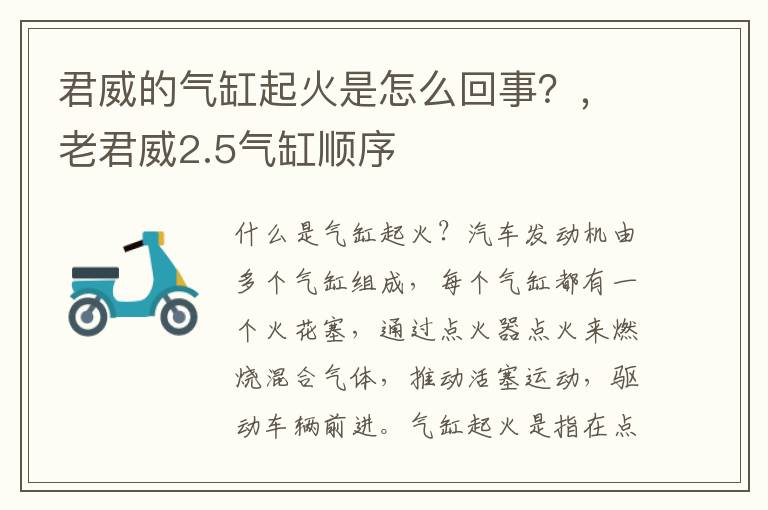 君威的气缸起火是怎么回事？，老君威2.5气缸顺序

什么是气缸起火？汽车发动机由多个气缸组成，每个气缸都有一个火花塞，通过点火器点火来燃烧混合气体，推动活塞运动，驱动车辆前进。气缸起火是指在点